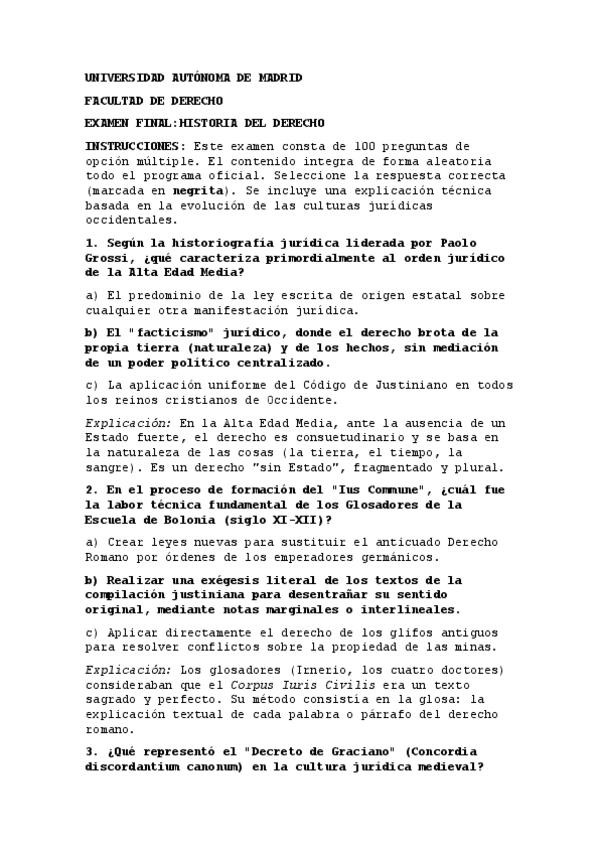 UNIVERSIDAD AUTÓNOMA DE MADRID

FACULTAD DE DERECHO

EXAMEN FINAL:HISTORIA DEL DERECHO

INSTRUCCIONES: Este examen consta de 100 preguntas de opción múltiple. El contenido integra de forma aleatoria todo el programa oficial. Seleccione la respuesta correcta (marcada en negrita). Se incluye una explicación técnica basada en la evolución de las culturas jurídicas occidentales.

1. Según la historiografía jurídica liderada por Paolo Grossi, ¿qué caracteriza primordialmente al orden jurídico de la Alta Edad Media?

a) El predominio de la ley escrita de origen estatal sobre cualquier otra manifestación jurídica.

b) El "facticismo" jurídico, donde el derecho brota de la propia tierra (naturaleza) y de los hechos, sin mediación de un poder político centralizado.

c) La aplicación uniforme del Código de Justiniano en todos los reinos cristianos de Occidente.

Explicación: En la Alta Edad Media, ante la ausencia de un Estado fuerte, el derecho es consuetudinario y se basa en la naturaleza de las cosas (la tierra, el tiempo, la sangre). Es un derecho "sin Estado", fragmentado y plural.

2. En el proceso de formación del "Ius Commune", ¿cuál fue la labor técnica fundamental de los Glosadores de la Escuela de Bolonia (siglo XI-XII)?

a) Crear leyes nuevas para sustituir el anticuado Derecho Romano por órdenes de los emperadores germánicos.

b) Realizar una exégesis literal de los textos de la compilación justiniana para desentrañar su sentido original, mediante notas marginales o interlineales.

c) Aplicar directamente el derecho de los glifos antiguos para resolver conflictos sobre la propiedad de las minas.

Explicación: Los glosadores (Irnerio, los cuatro doctores) consideraban que el Corpus Iuris Civilis era un texto sagrado y perfecto. Su método consistía en la glosa: la explicación textual de cada palabra o párrafo del derecho romano.

3. ¿Qué representó el "Decreto de Graciano" (Concordia discordantium canonum) en la cultura jurídica medieval?